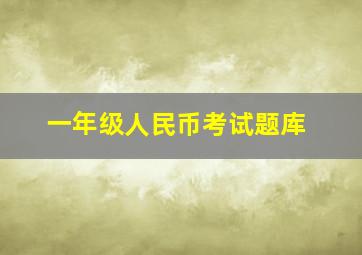 一年级人民币考试题库